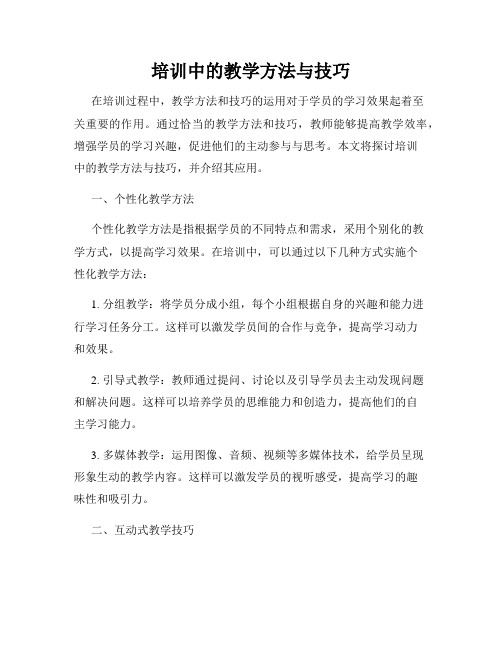 培训中的教学方法与技巧

在培训过程中，教学方法和技巧的运用对于学员的学习效果起着至关重要的作用。通过恰当的教学方法和技巧，教师能够提高教学效率，增强学员的学习兴趣，促进他们的主动参与与思考。本文将探讨培训中的教学方法与技巧，并介绍其应用。

一、个性化教学方法

个性化教学方法是指根据学员的不同特点和需求，采用个别化的教学方式，以提高学习效果。在培训中，可以通过以下几种方式实施个性化教学方法：

1. 分组教学：将学员分成小组，每个小组根据自身的兴趣和能力进行学习任务分工。这样可以激发学员间的合作与竞争，提高学习动力和效果。

2. 引导式教学：教师通过提问、讨论以及引导学员去主动发现问题和解决问题。这样可以培养学员的思维能力和创造力，提高他们的自主学习能力。

3. 多媒体教学：运用图像、音频、视频等多媒体技术，给学员呈现形象生动的教学内容。这样可以激发学员的视听感受，提高学习的趣味性和吸引力。

二、互动式教学技巧